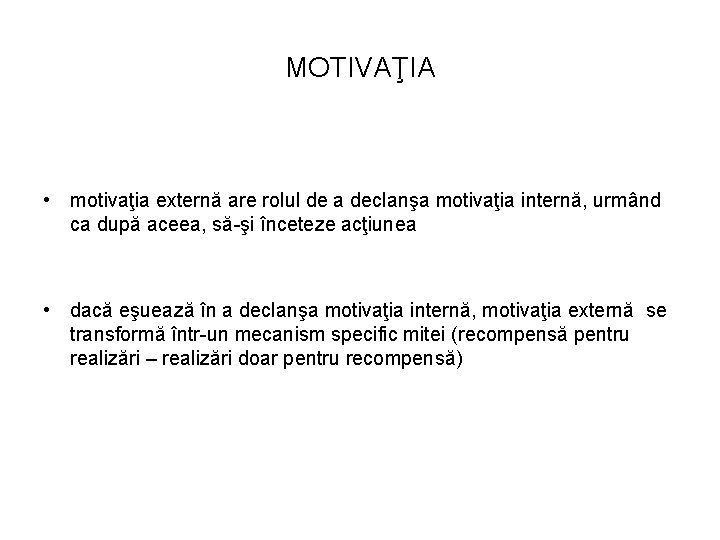 MOTIVAŢIA

• motivaţia externă are rolul de a declanşa motivaţia internă, urmând ca după aceea, să-şi înceteze acţiunea

• dacă eşuează în a declanşa motivaţia internă, motivaţia externă se transformă într-un mecanism specific mitei (recompensă pentru realizări – realizări doar pentru recompensă)